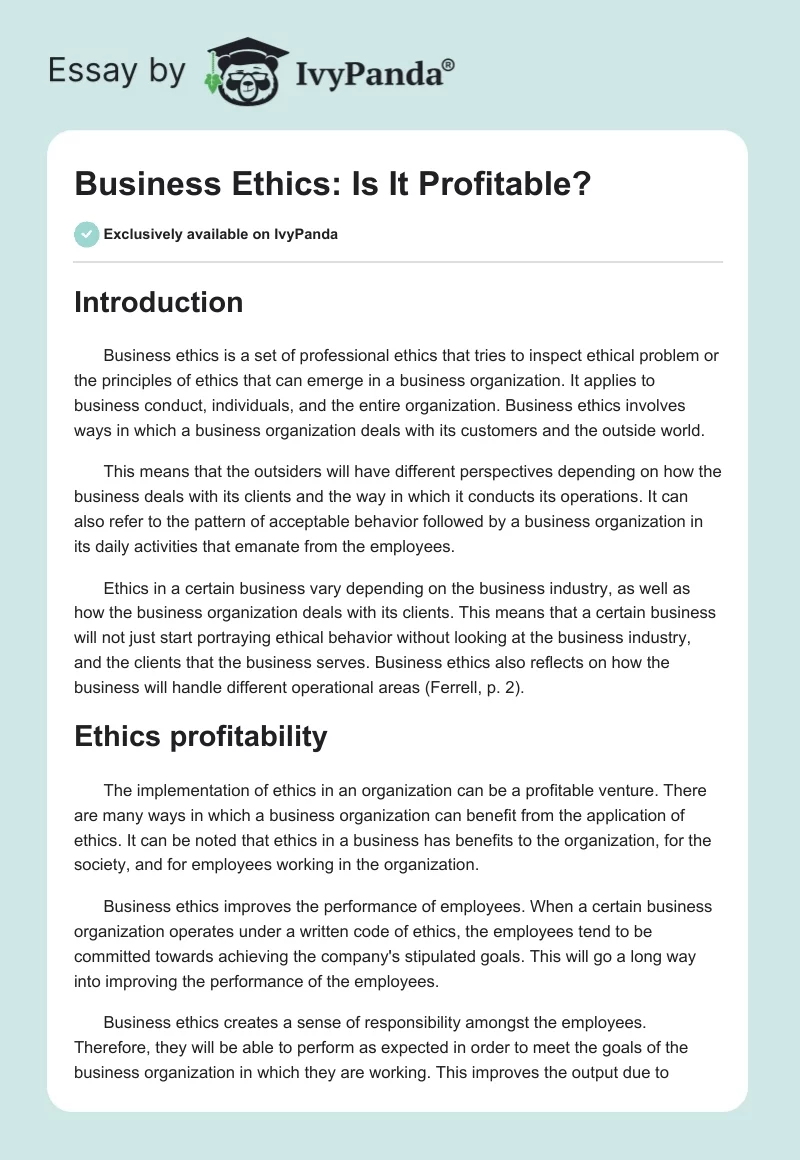 Essay by IvyPanda®

Business Ethics: Is It Profitable?

Exclusively available on IvyPanda

Introduction

Business ethics is a set of professional ethics that tries to inspect ethical problem or the principles of ethics that can emerge in a business organization. It applies to business conduct, individuals, and the entire organization. Business ethics involves ways in which a business organization deals with its customers and the outside world.

This means that the outsiders will have different perspectives depending on how the business deals with its clients and the way in which it conducts its operations. It can also refer to the pattern of acceptable behavior followed by a business organization in its daily activities that emanate from the employees.

Ethics in a certain business vary depending on the business industry, as well as how the business organization deals with its clients. This means that a certain business will not just start portraying ethical behavior without looking at the business industry, and the clients that the business serves. Business ethics also reflects on how the business will handle different operational areas (Ferrell, p. 2).

Ethics profitability

The implementation of ethics in an organization can be a profitable venture. There are many ways in which a business organization can benefit from the application of ethics. It can be noted that ethics in a business has benefits to the organization, for the society, and for employees working in the organization.

Business ethics improves the performance of employees. When a certain business organization operates under a written code of ethics, the employees tend to be committed towards achieving the company's stipulated goals. This will go a long way into improving the performance of the employees.

Business ethics creates a sense of responsibility amongst the employees. Therefore, they will be able to perform as expected in order to meet the goals of the business organization in which they are working. This improves the output due to